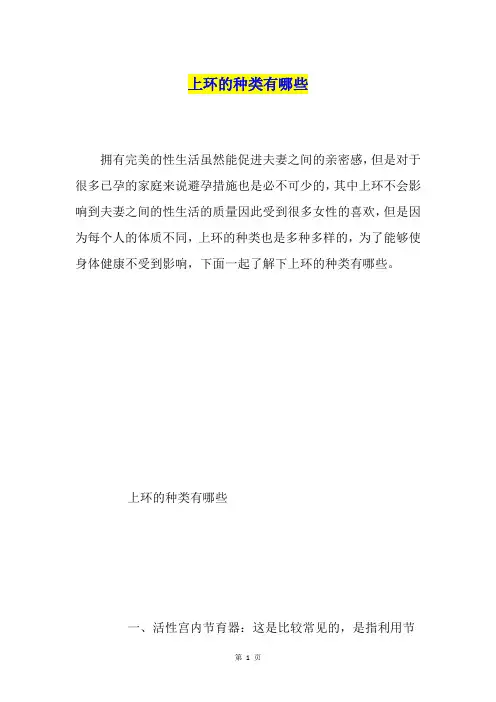 上环的种类有哪些

拥有完美的性生活虽然能促进夫妻之间的亲密感，但是对于很多已孕的家庭来说避孕措施也是必不可少的，其中上环不会影响到夫妻之间的性生活的质量因此受到很多女性的喜欢，但是因为每个人的体质不同，上环的种类也是多种多样的，为了能够使身体健康不受到影响，下面一起了解下上环的种类有哪些。

上环的种类有哪些

一、活性宫内节育器：这是比较常见的，是指利用节

第1页